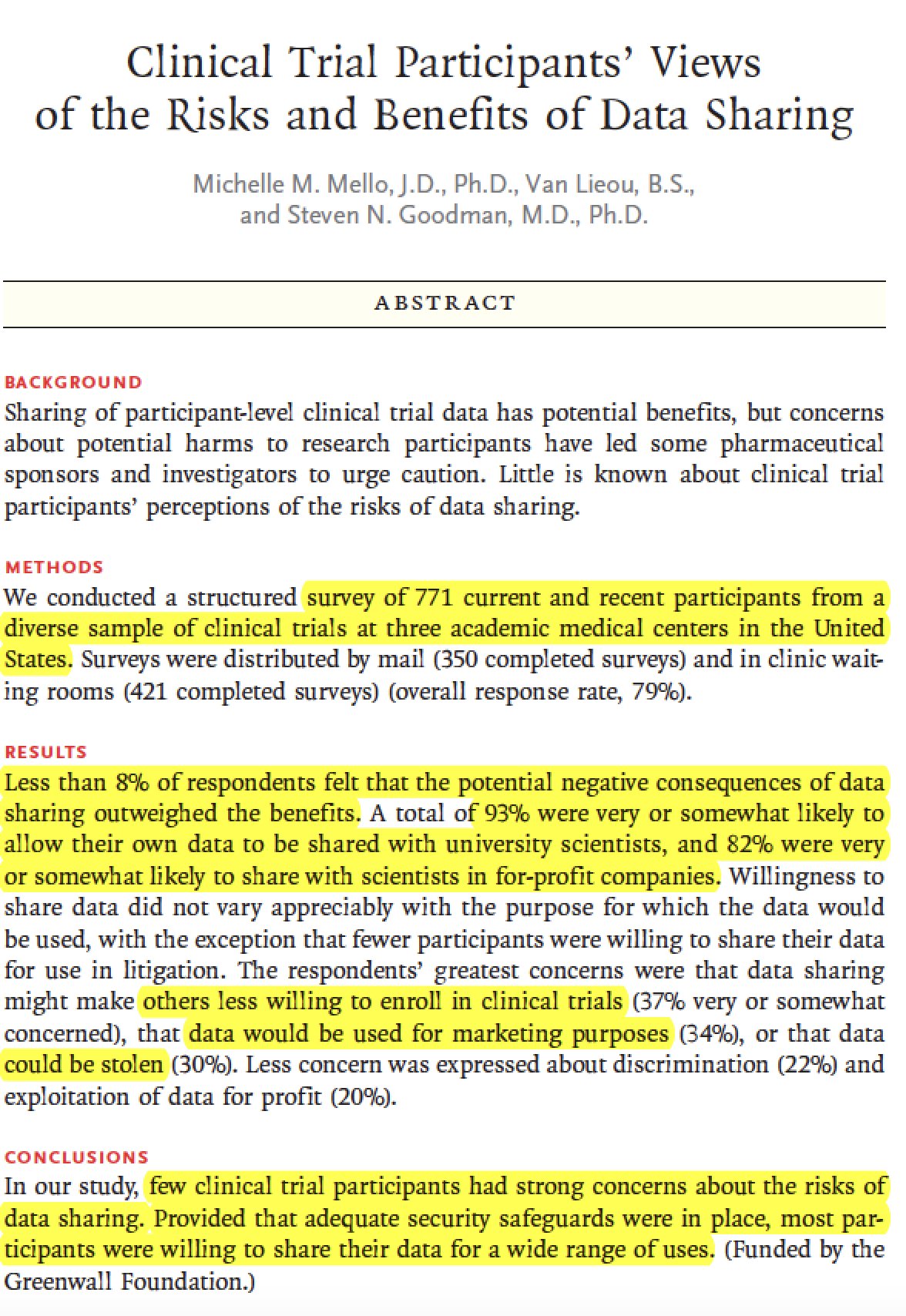 Clinical Trial Participants' Views of the Risks and Benefits of Data Sharing

Michelle M. Mello, J.D., Ph.D., Van Lieou, B.S., and Steven N. Goodman, M.D., Ph.D.

ABSTRACT

BACKGROUND
Sharing of participant-level clinical trial data has potential benefits, but concerns about potential harms to research participants have led some pharmaceutical sponsors and investigators to urge caution. Little is known about clinical trial participants' perceptions of the risks of data sharing.

METHODS
We conducted a structured survey of 771 current and recent participants from a diverse sample of clinical trials at three academic medical centers in the United States. Surveys were distributed by mail (350 completed surveys) and in clinic waiting rooms (421 completed surveys) (overall response rate, 79%).

RESULTS
Less than 8% of respondents felt that the potential negative consequences of data sharing outweighed the benefits. A total of 93% were very or somewhat likely to allow their own data to be shared with university scientists, and 82% were very or somewhat likely to share with scientists in for-profit companies. Willingness to share data did not vary appreciably with the purpose for which the data would be used, with the exception that fewer participants were willing to share their data for use in litigation. The respondents' greatest concerns were that data sharing might make others less willing to enroll in clinical trials (37% very or somewhat concerned), that data would be used for marketing purposes (34%), or that data could be stolen (30%). Less concern was expressed about discrimination (22%) and exploitation of data for profit (20%).

CONCLUSIONS
In our study, few clinical trial participants had strong concerns about the risks of data sharing. Provided that adequate security safeguards were in place, most participants were willing to share their data for a wide range of uses. (Funded by the Greenwall Foundation.)